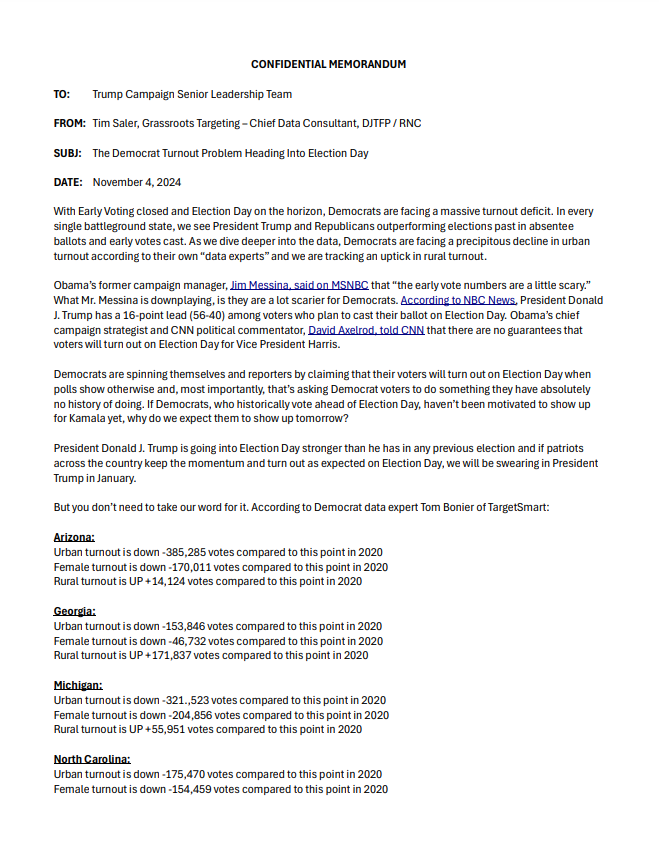 CONFIDENTIAL MEMORANDUM

TO: Trump Campaign Senior Leadership Team

FROM: Tim Saler, Grassroots Targeting – Chief Data Consultant, DJTFP / RNC

SUBJ: The Democrat Turnout Problem Heading Into Election Day

DATE: November 4, 2024

With Early Voting closed and Election Day on the horizon, Democrats are facing a massive turnout deficit. In every single battleground state, we see President Trump and Republicans outperforming elections past in absentee ballots and early votes cast. As we dive deeper into the data, Democrats are facing a precipitous decline in urban turnout according to their own "data experts" and we are tracking an uptick in rural turnout.

Obama's former campaign manager, Jim Messina, said on MSNBC that "the early vote numbers are a little scary." What Mr. Messina is downplaying, is they are a lot scarier for Democrats. According to NBC News, President Donald J. Trump has a 16-point lead (56-40) among voters who plan to cast their ballot on Election Day. Obama's chief campaign strategist and CNN political commentator, David Axelrod, told CNN that there are no guarantees that voters will turn out on Election Day for Vice President Harris.

Democrats are spinning themselves and reporters by claiming that their voters will turn out on Election Day when polls show otherwise and, most importantly, that's asking Democrat voters to do something they have absolutely no history of doing. If Democrats, who historically vote ahead of Election Day, haven't been motivated to show up for Kamala yet, why do we expect them to show up tomorrow?

President Donald J. Trump is going into Election Day stronger than he has in any previous election and if patriots across the country keep the momentum and turn out as expected on Election Day, we will be swearing in President Trump in January.

But you don't need to take our word for it. According to Democrat data expert Tom Bonier of TargetSmart:

Arizona:
Urban turnout is down -385,285 votes compared to this point in 2020
Female turnout is down -170,011 votes compared to this point in 2020
Rural turnout is UP +14,124 votes compared to this point in 2020

Georgia:
Urban turnout is down -153,846 votes compared to this point in 2020
Female turnout is down -46,732 votes compared to this point in 2020
Rural turnout is UP +171,837 votes compared to this point in 2020

Michigan:
Urban turnout is down -321.,523 votes compared to this point in 2020
Female turnout is down -204,856 votes compared to this point in 2020
Rural turnout is UP +55,951 votes compared to this point in 2020

North Carolina:
Urban turnout is down -175,470 votes compared to this point in 2020
Female turnout is down -154,459 votes compared to this point in 2020